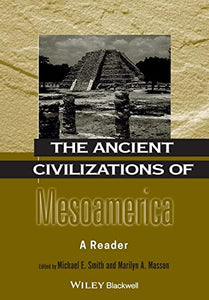 THE ANCIENT CIVILIZATIONS OF

Mesoamerica

A Reader

Edited by Michael E. Smith and Marilyn A. Masson

WILEY Blackwell